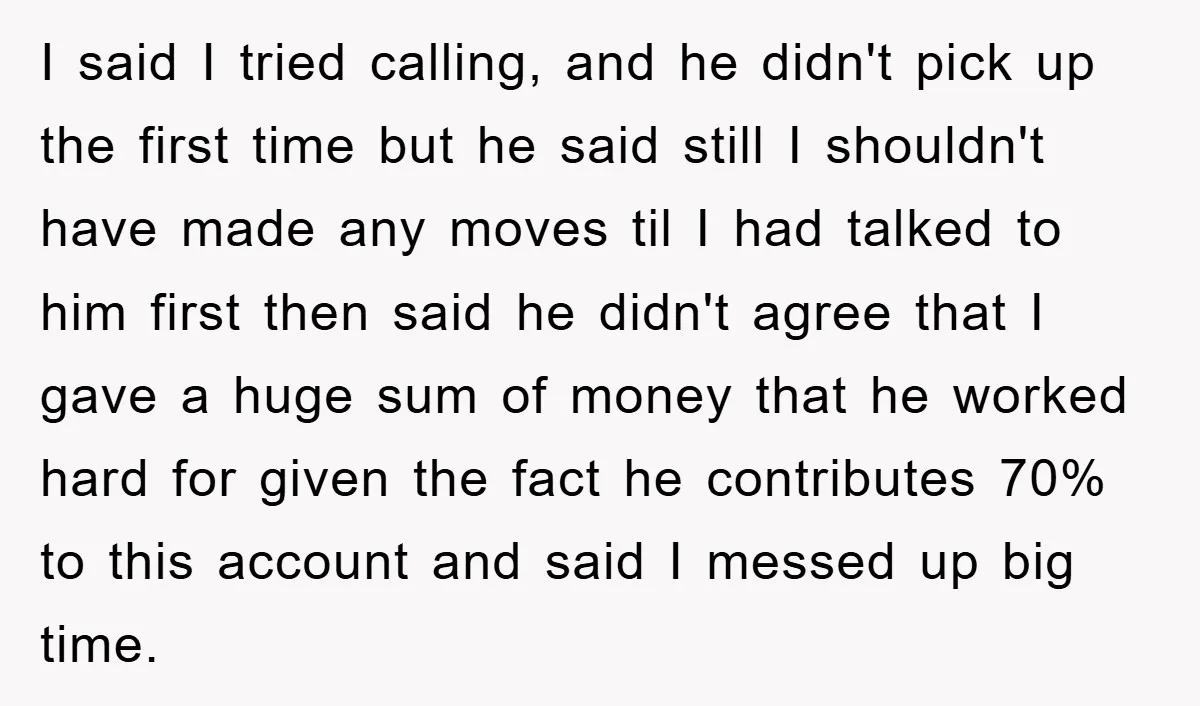 I said I tried calling, and he didn't pick up the first time but he said still I shouldn't have made any moves til I had talked to him first then said he didn't agree that I gave a huge sum of money that he worked hard for given the fact he contributes 70% to this account and said I messed up big time.